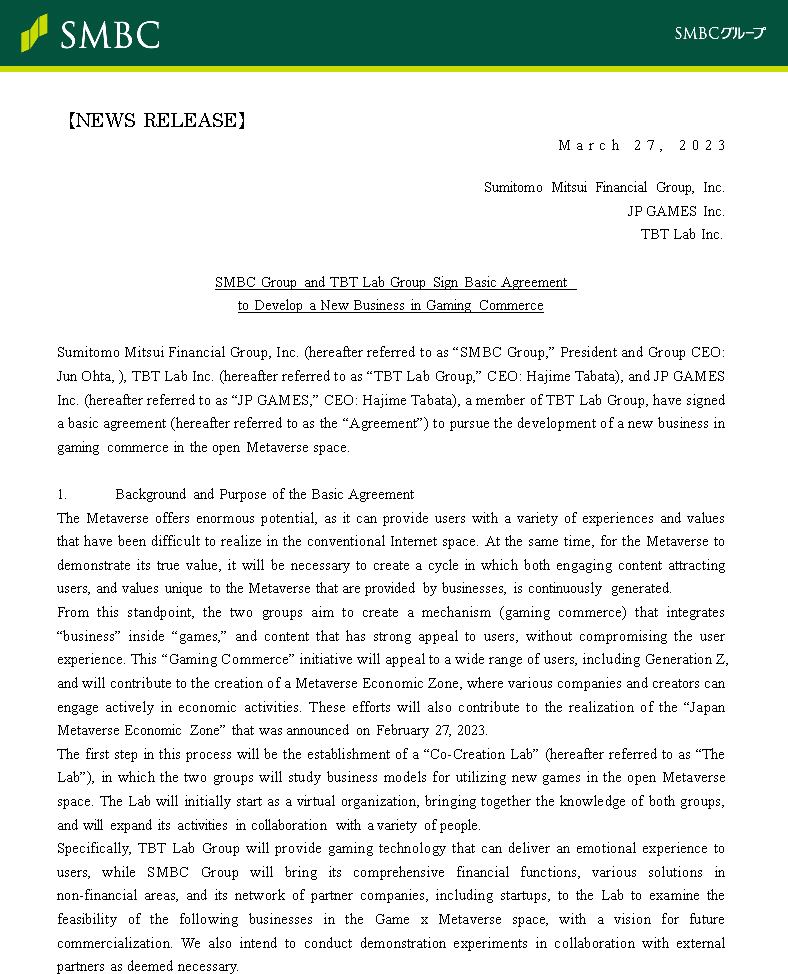 SMBC

SMBCグループ

【NEWS RELEASE】

March 27, 2023

Sumitomo Mitsui Financial Group, Inc.
JP GAMES Inc.
TBT Lab Inc.

SMBC Group and TBT Lab Group Sign Basic Agreement
to Develop a New Business in Gaming Commerce

Sumitomo Mitsui Financial Group, Inc. (hereafter referred to as “SMBC Group,” President and Group CEO: Jun Ohta, ), TBT Lab Inc. (hereafter referred to as “TBT Lab Group,” CEO: Hajime Tabata), and JP GAMES Inc. (hereafter referred to as “JP GAMES,” CEO: Hajime Tabata), a member of TBT Lab Group, have signed a basic agreement (hereafter referred to as the “Agreement”) to pursue the development of a new business in gaming commerce in the open Metaverse space.

1. Background and Purpose of the Basic Agreement
The Metaverse offers enormous potential, as it can provide users with a variety of experiences and values that have been difficult to realize in the conventional Internet space. At the same time, for the Metaverse to demonstrate its true value, it will be necessary to create a cycle in which both engaging content attracting users, and values unique to the Metaverse that are provided by businesses, is continuously generated.
From this standpoint, the two groups aim to create a mechanism (gaming commerce) that integrates “business” inside “games,” and content that has strong appeal to users, without compromising the user experience. This “Gaming Commerce” initiative will appeal to a wide range of users, including Generation Z, and will contribute to the creation of a Metaverse Economic Zone, where various companies and creators can engage actively in economic activities. These efforts will also contribute to the realization of the “Japan Metaverse Economic Zone” that was announced on February 27, 2023.
The first step in this process will be the establishment of a “Co-Creation Lab” (hereafter referred to as “The Lab”), in which the two groups will study business models for utilizing new games in the open Metaverse space. The Lab will initially start as a virtual organization, bringing together the knowledge of both groups, and will expand its activities in collaboration with a variety of people.
Specifically, TBT Lab Group will provide gaming technology that can deliver an emotional experience to users, while SMBC Group will bring its comprehensive financial functions, various solutions in non-financial areas, and its network of partner companies, including startups, to the Lab to examine the feasibility of the following businesses in the Game x Metaverse space, with a vision for future commercialization. We also intend to conduct demonstration experiments in collaboration with external partners as deemed necessary.